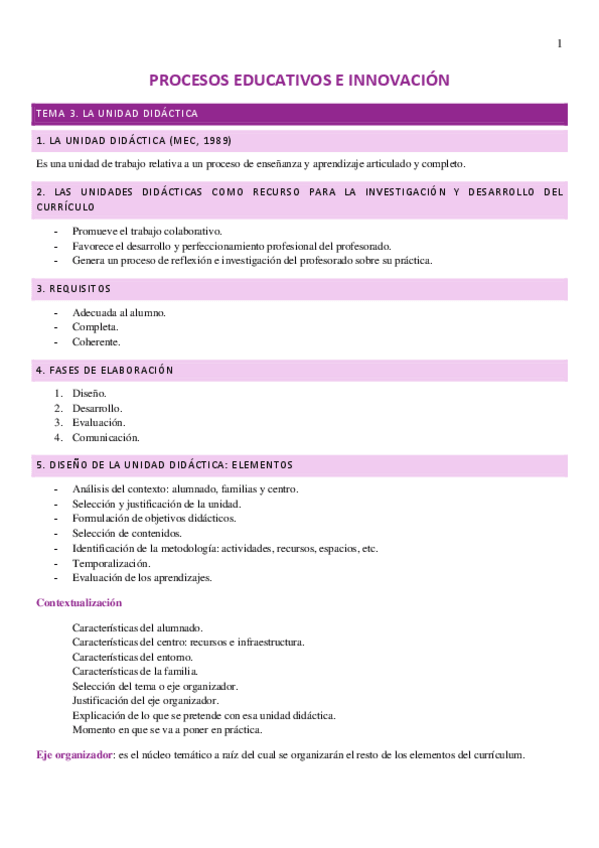 1

PROCESOS EDUCATIVOS E INNOVACIÓN

TEMA 3. LA UNIDAD DIDÁCTICA

1. LA UNIDAD DIDÁCTICA (MEC, 1989)

Es una unidad de trabajo relativa a un proceso de enseñanza y aprendizaje articulado y completo.

2. LAS UNIDADES DIDÁCTICAS COMO RECURSO PARA LA INVESTIGACIÓN Y DESARROLLO DEL CURRÍCULO

- Promueve el trabajo colaborativo.
- Favorece el desarrollo y perfeccionamiento profesional del profesorado.
- Genera un proceso de reflexión e investigación del profesorado sobre su práctica.

3. REQUISITOS

- Adecuada al alumno.
- Completa.
- Coherente.

4. FASES DE ELABORACIÓN

1. Diseño.
2. Desarrollo.
3. Evaluación.
4. Comunicación.

5. DISEÑO DE LA UNIDAD DIDÁCTICA: ELEMENTOS

- Análisis del contexto: alumnado, familias y centro.
- Selección y justificación de la unidad.
- Formulación de objetivos didácticos.
- Selección de contenidos.
- Identificación de la metodología: actividades, recursos, espacios, etc.
- Temporalización.
- Evaluación de los aprendizajes.

Contextualización

Características del alumnado.
Características del centro: recursos e infraestructura.
Características del entorno.
Características de la familia.
Selección del tema o eje organizador.
Justificación del eje organizador.
Explicación de lo que se pretende con esa unidad didáctica.
Momento en que se va a poner en práctica.

Eje organizador: es el núcleo temático a raíz del cual se organizarán el resto de los elementos del currículum.